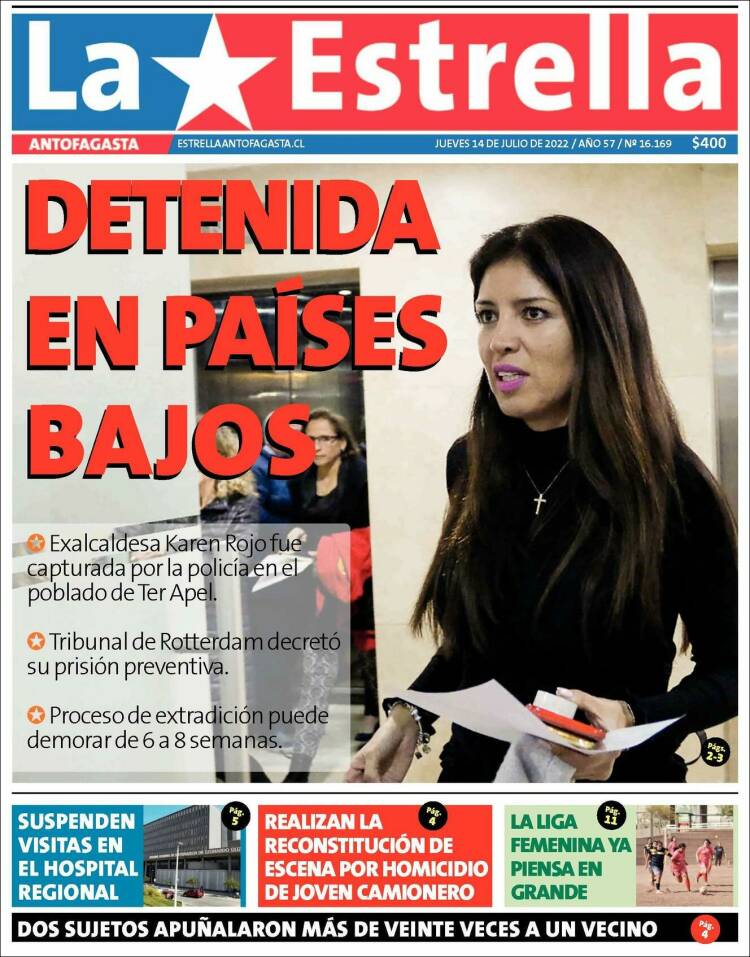 La Estrella

ANTOFAGASTA ESTRELLAANTOFAGASTA.CL JUEVES 14 DE JULIO DE 2022 / AÑO 57 / Nº 16.169 $400

DETENIDA EN PAÍSES BAJOS

Exalcaldesa Karen Rojo fue capturada por la policía en el poblado de Ter Apel.

Tribunal de Rotterdam decretó su prisión preventiva.

Proceso de extradición puede demorar de 6 a 8 semanas.

Págs. 2-3

SUSPENDEN VISITAS EN EL HOSPITAL REGIONAL

Pág. 5

REALIZAN LA RECONSTITUCIÓN DE ESCENA POR HOMICIDIO DE JOVEN CAMIONERO

Pág. 4

LA LIGA FEMENINA YA PIENSA EN GRANDE

Pág. 11

DOS SUJETOS APUÑALARON MÁS DE VEINTE VECES A UN VECINO

Pág. 4